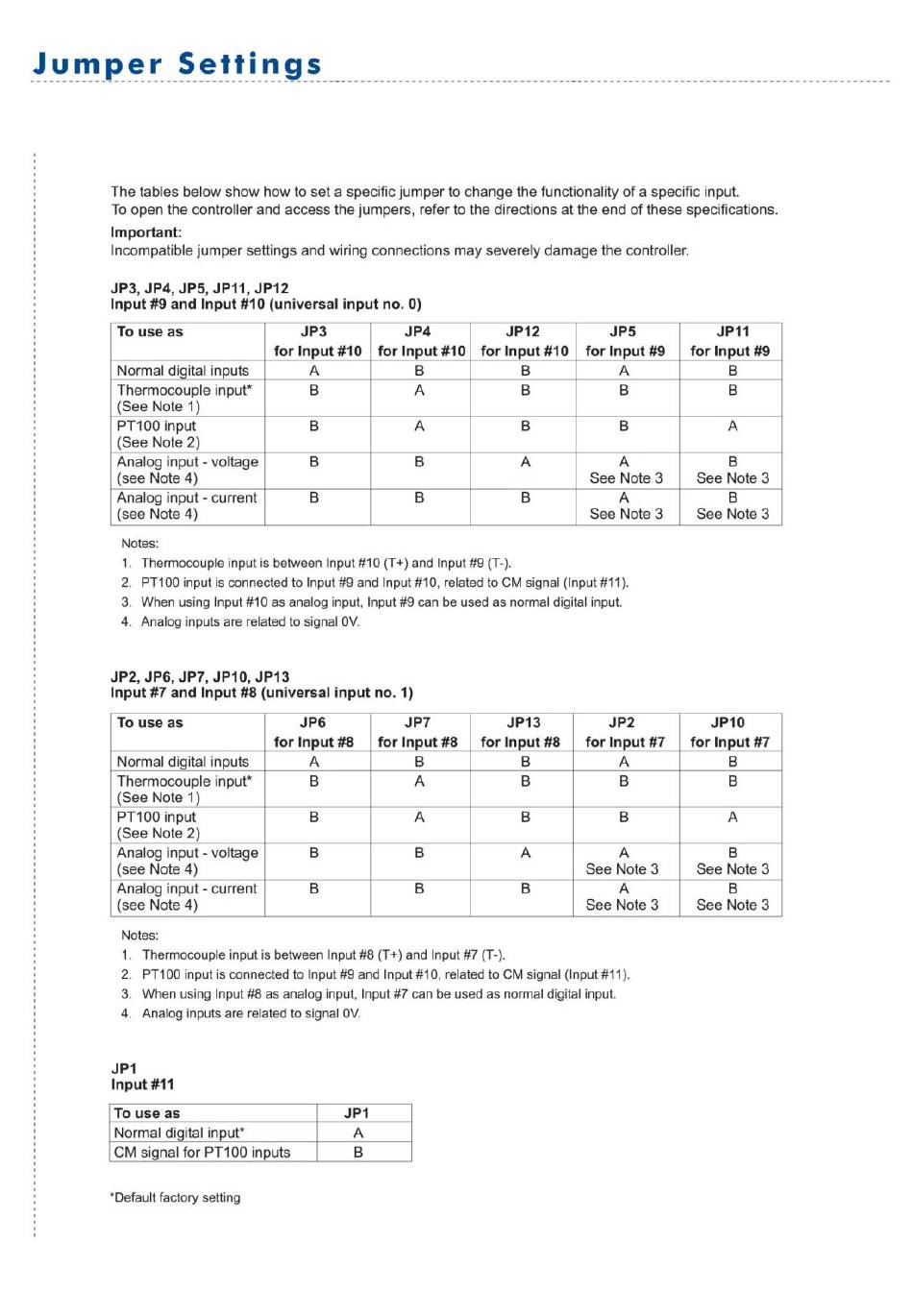 Jumper Settings

The tables below show how to set a specific jumper to change the functionality of a specific input.
To open the controller and access the jumpers, refer to the directions at the end of these specifications.

Important:
Incompatible jumper settings and wiring connections may severely damage the controller.

JP3, JP4, JP5, JP11, JP12
Input #9 and Input #10 (universal input no. 0)

| To use as | JP3 for Input #10 | JP4 for Input #10 | JP12 for Input #10 | JP5 for Input #9 | JP11 for Input #9 |
|---|---|---|---|---|---|
| Normal digital inputs | A | B | B | A | B |
| Thermocouple input* (See Note 1) | B | A | B | B | B |
| PT100 input (See Note 2) | B | A | B | B | A |
| Analog input - voltage (see Note 4) | B | B | A | A See Note 3 | B See Note 3 |
| Analog input - current (see Note 4) | B | B | B | A See Note 3 | B See Note 3 |

Notes:
1. Thermocouple input is between Input #10 (T+) and Input #9 (T-).
2. PT100 input is connected to Input #9 and Input #10, related to CM signal (Input #11).
3. When using Input #10 as analog input, Input #9 can be used as normal digital input.
4. Analog inputs are related to signal 0V.

JP2, JP6, JP7, JP10, JP13
Input #7 and Input #8 (universal input no. 1)

| To use as | JP6 for Input #8 | JP7 for Input #8 | JP13 for Input #8 | JP2 for Input #7 | JP10 for Input #7 |
|---|---|---|---|---|---|
| Normal digital inputs | A | B | B | A | B |
| Thermocouple input* (See Note 1) | B | A | B | B | B |
| PT100 input (See Note 2) | B | A | B | B | A |
| Analog input - voltage (see Note 4) | B | B | A | A See Note 3 | B See Note 3 |
| Analog input - current (see Note 4) | B | B | B | A See Note 3 | B See Note 3 |

Notes:
1. Thermocouple input is between Input #8 (T+) and Input #7 (T-).
2. PT100 input is connected to Input #9 and Input #10, related to CM signal (Input #11).
3. When using Input #8 as analog input, Input #7 can be used as normal digital input.
4. Analog inputs are related to signal 0V.

JP1
Input #11

| To use as | JP1 |
|---|---|
| Normal digital input* | A |
| CM signal for PT100 inputs | B |

*Default factory setting